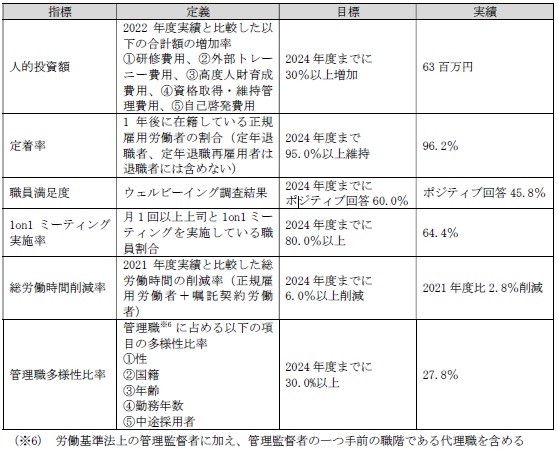 | 指標 | 定義 | 目標 | 実績 |
|---|---|---|---|
| 人的投資額 | 2022 年度実績と比較した以下の合計額の増加率 ①研修費用、②外部トレーニー費用、③高度人財育成費用、④資格取得・維持管理費用、⑤自己啓発費用 | 2024 年度までに 30%以上増加 | 63 百万円 |
| 定着率 | 1 年後に在籍している正規雇用労働者の割合（定年退職者、定年退職再雇用者は退職者には含めない） | 2024 年度まで 95.0%以上維持 | 96.2% |
| 職員満足度 | ウェルビーイング調査結果 | 2024 年度までに ポジティブ回答 60.0% | ポジティブ回答 45.8% |
| 1on1 ミーティング実施率 | 月 1 回以上上司と 1on1 ミーティングを実施している職員割合 | 2024 年度までに 80.0%以上 | 64.4% |
| 総労働時間削減率 | 2021 年度実績と比較した総労働時間の削減率（正規雇用労働者＋嘱託契約労働者） | 2024 年度までに 6.0%以上削減 | 2021 年度比 2.8%削減 |
| 管理職多様性比率 | 管理職※6 に占める以下の項目の多様性比率 ①性 ②国籍 ③年齢 ④勤務年数 ⑤中途採用者 | 2024 年度までに 30.0%以上 | 27.8% |

（※6） 労働基準法上の管理監督者に加え、管理監督者の一つ手前の職階である代理職を含める